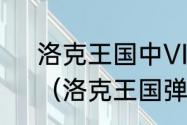 洛克王国中VI
（洛克王国弹